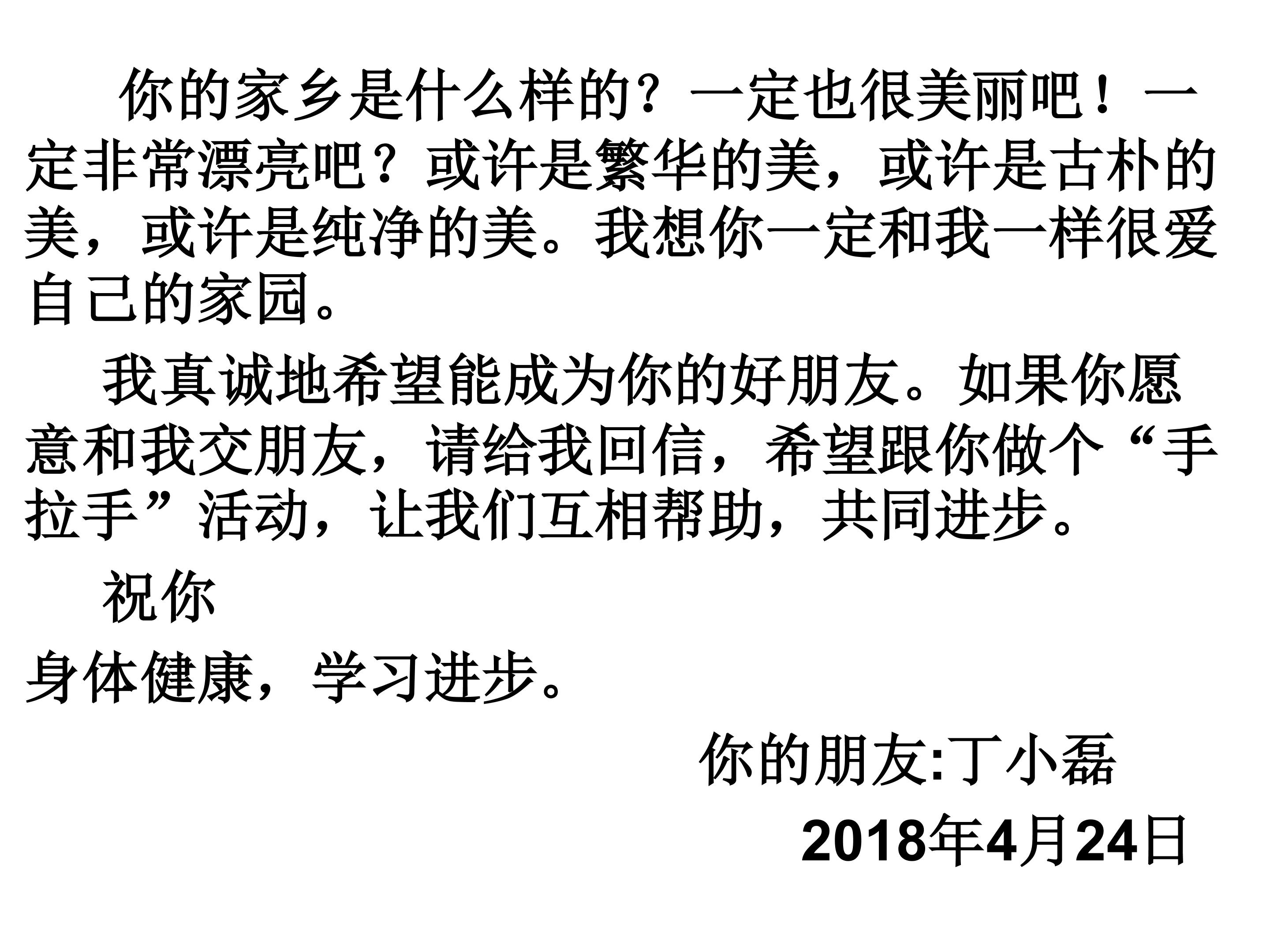 你的家乡是什么样的？一定也很美丽吧！一定非常漂亮吧？或许是繁华的美，或许是古朴的美，或许是纯净的美。我想你一定和我一样很爱自己的家园。

我真诚地希望能成为你的好朋友。如果你愿意和我交朋友，请给我回信，希望跟你做个“手拉手”活动，让我们互相帮助，共同进步。

祝你

身体健康，学习进步。

你的朋友:丁小磊

2018年4月24日